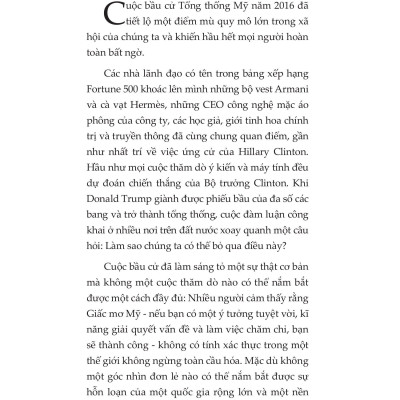 Cuộc bầu cử Tổng thống Mỹ năm 2016 đã tiết lộ một điểm mù quy mô lớn trong xã hội của chúng ta và khiến hầu hết mọi người hoàn toàn bất ngờ.

Các nhà lãnh đạo có tên trong bảng xếp hạng Fortune 500 khoác lên mình những bộ vest Armani và cà vạt Hermès, những CEO công nghệ mặc áo phông của công ty, các học giả, giới tinh hoa chính trị và truyền thông đã cùng chung quan điểm, gần như nhất trí về việc ứng cử của Hillary Clinton. Hầu như mọi cuộc thăm dò ý kiến và máy tính đều dự đoán chiến thắng của Bộ trưởng Clinton. Khi Donald Trump giành được phiếu bầu của đa số các bang và trở thành tổng thống, cuộc đàm luận công khai ở nhiều nơi trên đất nước xoay quanh một câu hỏi: Làm sao chúng ta có thể bỏ qua điều này?

Cuộc bầu cử đã làm sáng tỏ một sự thật cơ bản mà không một cuộc thăm dò nào có thể nắm bắt được một cách đầy đủ: Nhiều người cảm thấy rằng Giấc mơ Mỹ - nếu bạn có một ý tưởng tuyệt vời, kĩ năng giải quyết vấn đề và làm việc chăm chỉ, bạn sẽ thành công - không có tính xác thực trong một thế giới không ngừng toàn cầu hóa. Mặc dù không một góc nhìn đơn lẻ nào có thể nắm bắt được sự hỗn loạn của một quốc gia rộng lớn và một nền